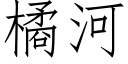 橘河